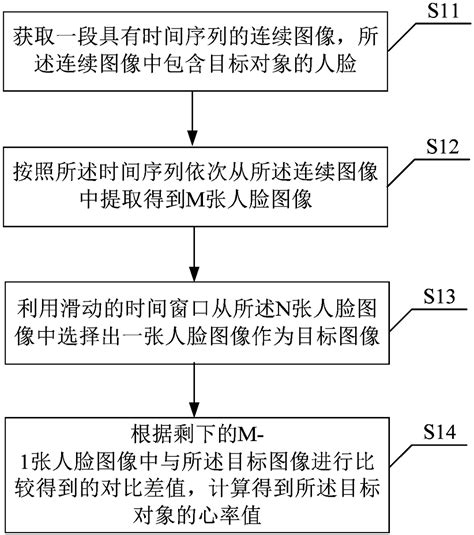 S11

获取一段具有时间序列的连续图像，所述连续图像中包含目标对象的人脸

S12

按照所述时间序列依次从所述连续图像中提取得到M张人脸图像

S13

利用滑动的时间窗口从所述N张人脸图像中选择出一张人脸图像作为目标图像

S14

根据剩下的M-1张人脸图像中与所述目标图像进行比较得到的对比差值，计算得到所述目标对象的心率值